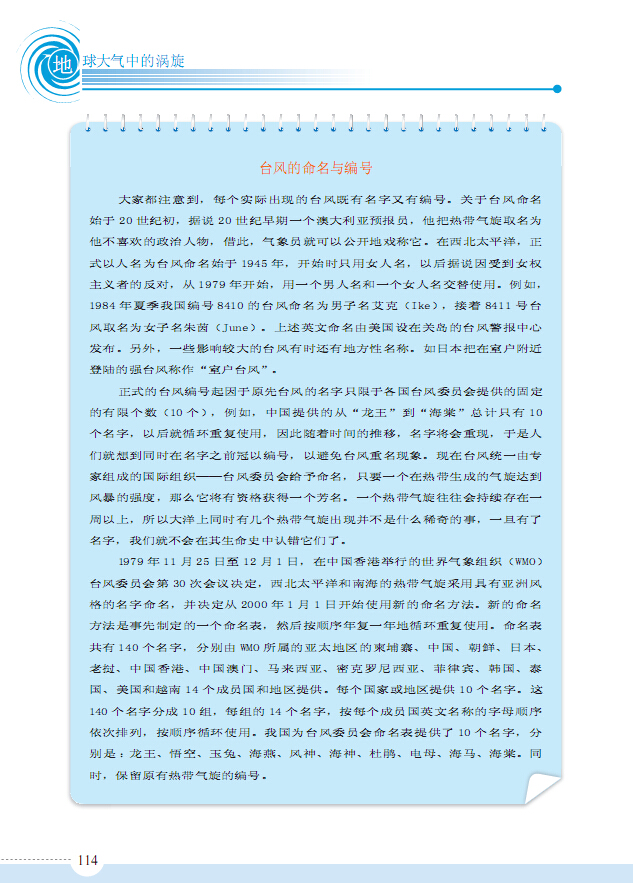 地球大气中的涡旋

台风的命名与编号

大家都注意到，每个实际出现的台风既有名字又有编号。关于台风命名始于20世纪初，据说20世纪早期一个澳大利亚预报员，他把热带气旋取名为他不喜欢的政治人物，借此，气象员就可以公开地戏称它。在西北太平洋，正式以人名为台风命名始于1945年，开始时只用女人名，以后据说因受到女权主义者的反对，从1979年开始，用一个男人名和一个女人名交替使用。例如，1984年夏季我国编号8410的台风命名为男子名艾克（Ike），接着8411号台风取名为女子名朱茵（June）。上述英文命名由美国设在关岛的台风警报中心发布。另外，一些影响较大的台风有时还有地方性名称。如日本把在室户附近登陆的强台风称作“室户台风”。

正式的台风编号起因于原先台风的名字只限于各国台风委员会提供的固定的有限个数（10个），例如，中国提供的从“龙王”到“海棠”总计只有10个名字，以后就循环重复使用，因此随着时间的推移，名字将会重现，于是人们就想到同时在名字之前冠以编号，以避免台风重名现象。现在台风统一由专家组成的国际组织——台风委员会给予命名，只要一个在热带生成的气旋达到风暴的强度，那么它将有资格获得一个芳名。一个热带气旋往往会持续存在一周以上，所以大洋上同时有几个热带气旋出现并不是什么稀奇的事，一旦有了名字，我们就不会在其生命史中认错它们了。

1979年11月25日至12月1日，在中国香港举行的世界气象组织（WMO）台风委员会第30次会议决定，西北太平洋和南海的热带气旋采用具有亚洲风格的名字命名，并决定从2000年1月1日开始使用新的命名方法。新的命名方法是事先制定的一个命名表，然后按顺序年复一年地循环重复使用。命名表共有140个名字，分别由WMO所属的亚太地区的柬埔寨、中国、朝鲜、日本、老挝、中国香港、中国澳门、马来西亚、密克罗尼西亚、菲律宾、韩国、泰国、美国和越南14个成员国和地区提供。每个国家或地区提供10个名字。这140个名字分成10组，每组的14个名字，按每个成员国英文名称的字母顺序依次排列，按顺序循环使用。我国为台风委员会命名表提供了10个名字，分别是：龙王、悟空、玉兔、海燕、风神、海神、杜鹃、电母、海马、海棠。同时，保留原有热带气旋的编号。

114